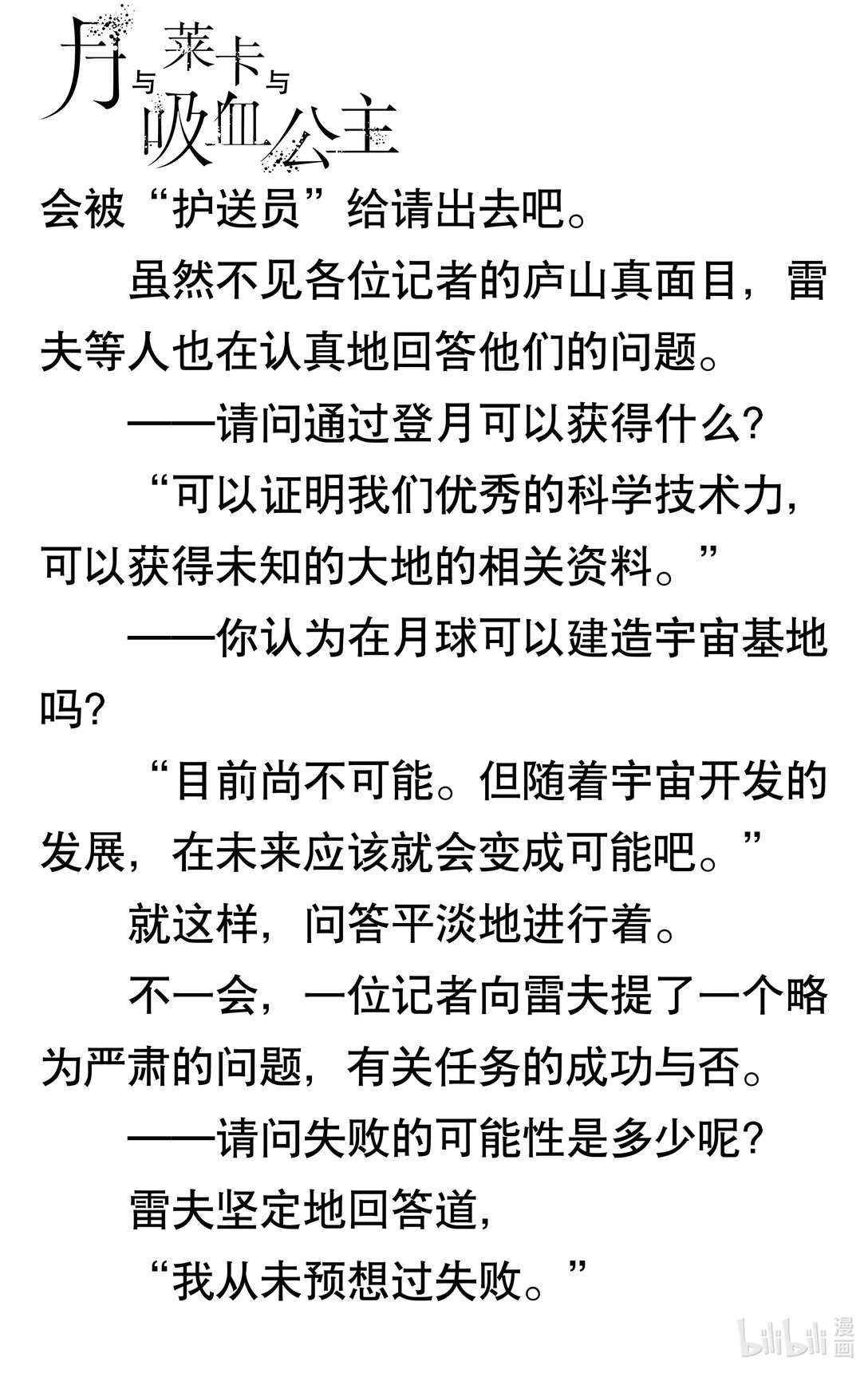 月与莱卡与吸血公主

会被“护送员”给请出去吧。

虽然不见各位记者的庐山真面目，雷夫等人也在认真地回答他们的问题。

——请问通过登月可以获得什么？

“可以证明我们优秀的科学技术力，可以获得未知的大地的相关资料。”

——你认为在月球可以建造宇宙基地吗？

“目前尚不可能。但随着宇宙开发的发展，在未来应该就会变成可能吧。”

就这样，问答平淡地进行着。

不一会，一位记者向雷夫提了一个略为严肃的问题，有关任务的成功与否。

——请问失败的可能性是多少呢？

雷夫坚定地回答道，

“我从未预想过失败。”

bilibili 漫画